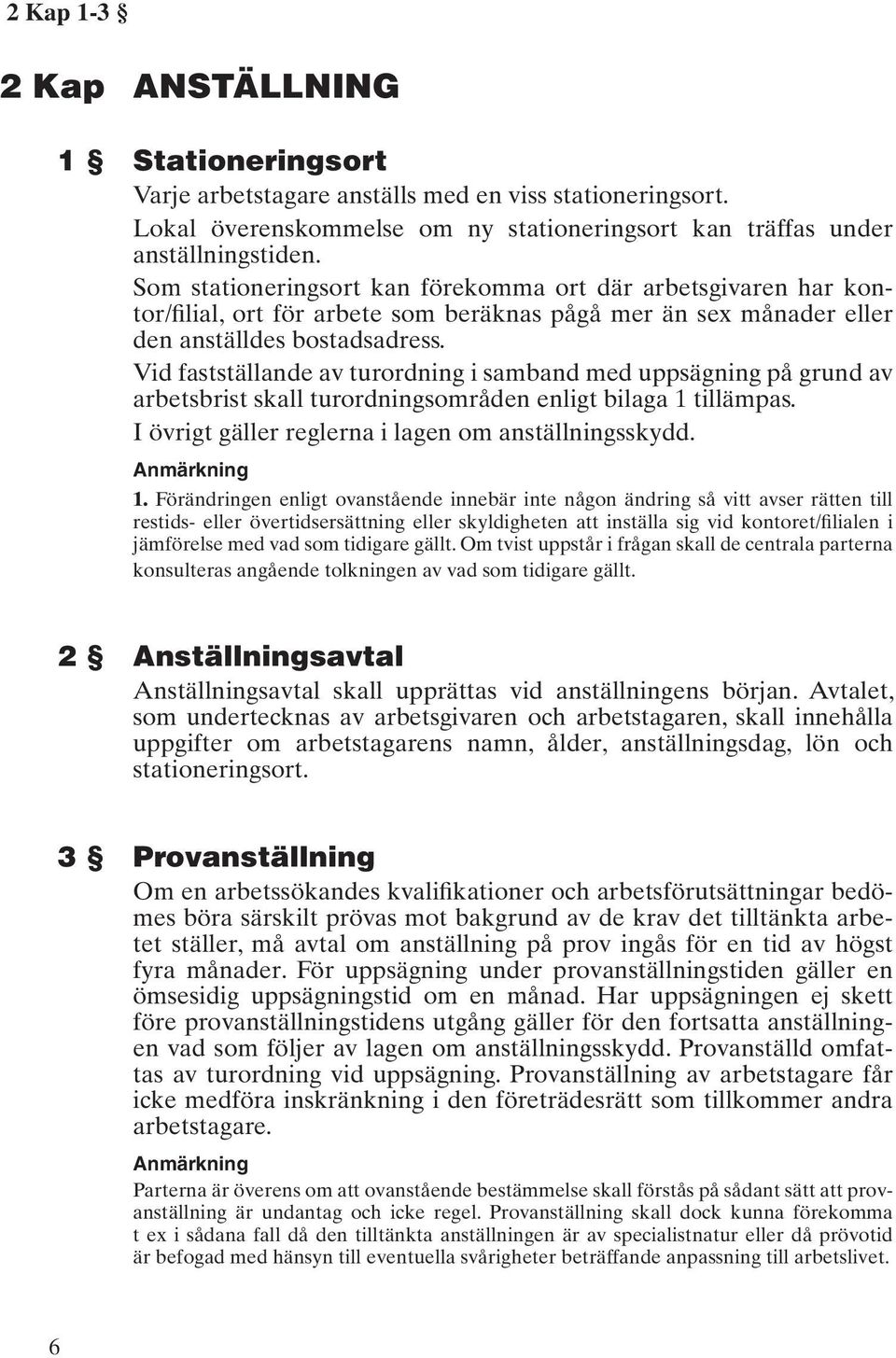 2 Kap 1-3 §

2 Kap ANSTÄLLNING

1 § Stationeringsort

Varje arbetstagare anställs med en viss stationeringsort.

Lokal överenskommelse om ny stationeringsort kan träffas under anställningstiden.

Som stationeringsort kan förekomma ort där arbetsgivaren har kontor/filial, ort för arbete som beräknas pågå mer än sex månader eller den anställdes bostadsadress.

Vid fastställande av turordning i samband med uppsägning på grund av arbetsbrist skall turordningsområden enligt bilaga 1 tillämpas.

I övrigt gäller reglerna i lagen om anställningsskydd.

Anmärkning

1. Förändringen enligt ovanstående innebär inte någon ändring så vitt avser rätten till restids- eller övertidsersättning eller skyldigheten att inställa sig vid kontoret/filialen i jämförelse med vad som tidigare gällt. Om tvist uppstår i frågan skall de centrala parterna konsulteras angående tolkningen av vad som tidigare gällt.

2 § Anställningsavtal

Anställningsavtal skall upprättas vid anställningens början. Avtalet, som undertecknas av arbetsgivaren och arbetstagaren, skall innehålla uppgifter om arbetstagarens namn, ålder, anställningsdag, lön och stationeringsort.

3 § Provanställning

Om en arbetssökandes kvalifikationer och arbetsförutsättningar bedömes böra särskilt prövas mot bakgrund av de krav det tilltänkta arbetet ställer, må avtal om anställning på prov ingås för en tid av högst fyra månader. För uppsägning under provanställningstiden gäller en ömsesidig uppsägningstid om en månad. Har uppsägningen ej skett före provanställningstidens utgång gäller för den fortsatta anställningen vad som följer av lagen om anställningsskydd. Provanställd omfattas av turordning vid uppsägning. Provanställning av arbetstagare får icke medföra inskränkning i den företrädesrätt som tillkommer andra arbetstagare.

Anmärkning

Parterna är överens om att ovanstående bestämmelse skall förstås på sådant sätt att provanställning är undantag och icke regel. Provanställning skall dock kunna förekomma t ex i sådana fall då den tilltänkta anställningen är av specialistnatur eller då prövotid är befogad med hänsyn till eventuella svårigheter beträffande anpassning till arbetslivet.

6